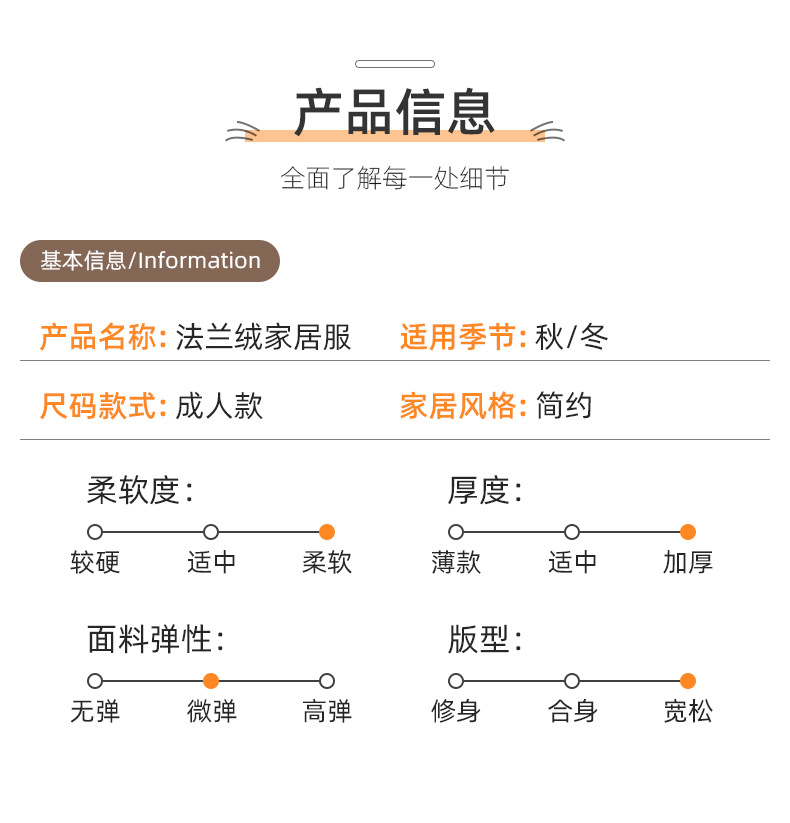 产品信息

全面了解每一处细节

基本信息/Information

产品名称: 法兰绒家居服

适用季节: 秋/冬

尺码款式: 成人款

家居风格: 简约

柔软度:

较硬 适中 柔软

厚度:

薄款 适中 加厚

面料弹性:

无弹 微弹 高弹

版型:

修身 合身 宽松